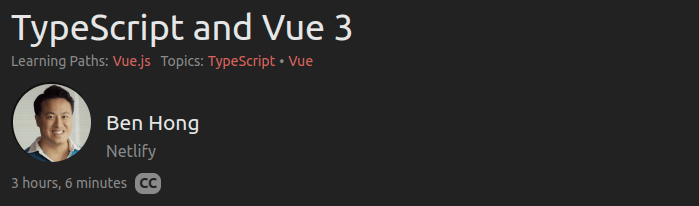 TypeScript and Vue 3

Learning Paths: Vue.js Topics: TypeScript • Vue

Ben Hong
Netlify

3 hours, 6 minutes CC